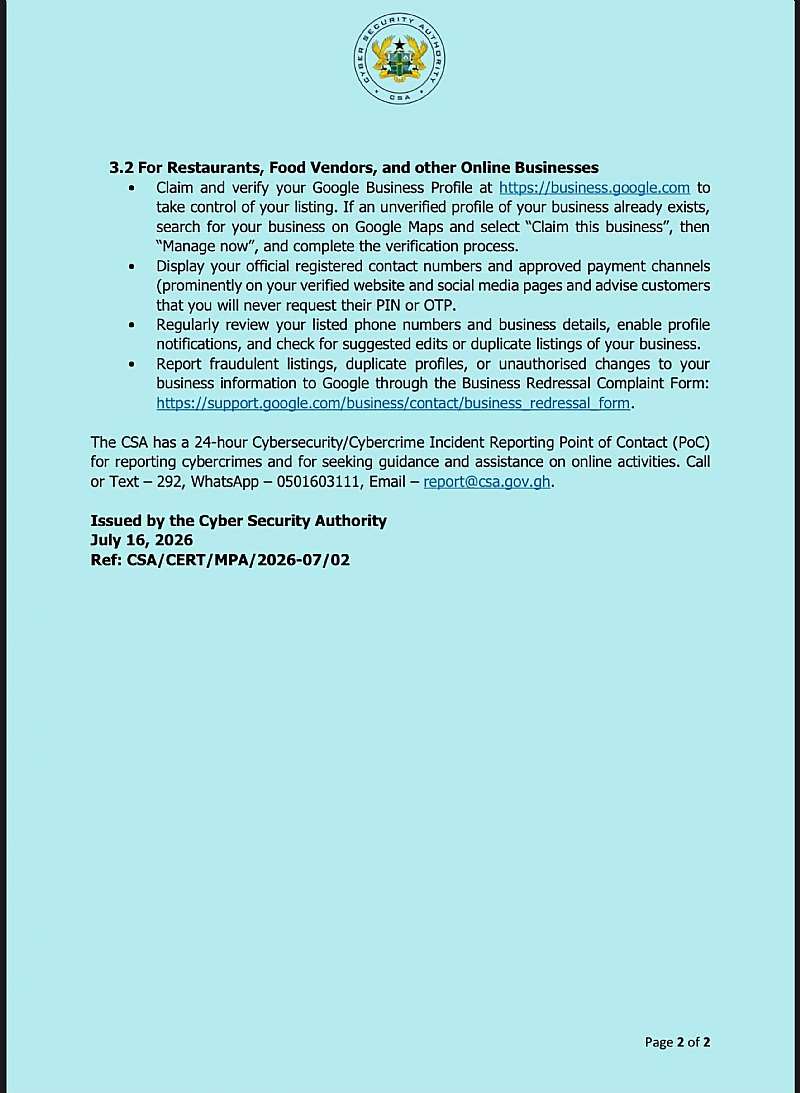 CYBER SECURITY AUTHORITY
CSA

3.2 For Restaurants, Food Vendors, and other Online Businesses

• Claim and verify your Google Business Profile at https://business.google.com to take control of your listing. If an unverified profile of your business already exists, search for your business on Google Maps and select "Claim this business", then "Manage now", and complete the verification process.
• Display your official registered contact numbers and approved payment channels (prominently on your verified website and social media pages and advise customers that you will never request their PIN or OTP.
• Regularly review your listed phone numbers and business details, enable profile notifications, and check for suggested edits or duplicate listings of your business.
• Report fraudulent listings, duplicate profiles, or unauthorised changes to your business information to Google through the Business Redressal Complaint Form: https://support.google.com/business/contact/business_redressal_form.

The CSA has a 24-hour Cybersecurity/Cybercrime Incident Reporting Point of Contact (PoC) for reporting cybercrimes and for seeking guidance and assistance on online activities. Call or Text – 292, WhatsApp – 0501603111, Email – report@csa.gov.gh.

Issued by the Cyber Security Authority
July 16, 2026
Ref: CSA/CERT/MPA/2026-07/02

Page 2 of 2